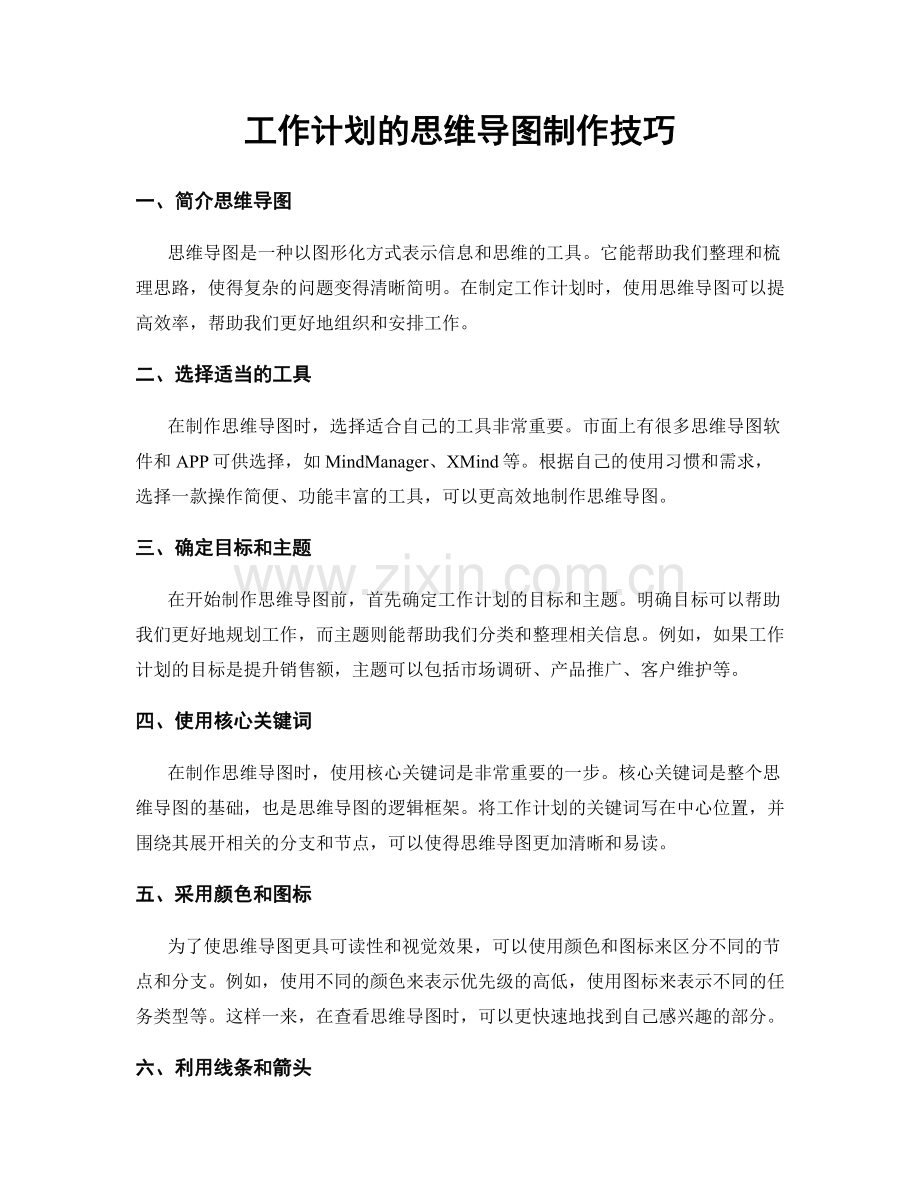 工作计划的思维导图制作技巧

一、简介思维导图

思维导图是一种以图形化方式表示信息和思维的工具。它能帮助我们整理和梳理思路，使得复杂的问题变得清晰简明。在制定工作计划时，使用思维导图可以提高效率，帮助我们更好地组织和安排工作。

二、选择适当的工具

在制作思维导图时，选择适合自己的工具非常重要。市面上有很多思维导图软件和 APP 可供选择，如 MindManager、XMind 等。根据自己的使用习惯和需求，选择一款操作简便、功能丰富的工具，可以更高效地制作思维导图。

三、确定目标和主题

www.zixin.com.cn

在开始制作思维导图前，首先确定工作计划的目标和主题。明确目标可以帮助我们更好地规划工作，而主题则能帮助我们分类和整理相关信息。例如，如果工作计划的目标是提升销售额，主题可以包括市场调研、产品推广、客户维护等。

四、使用核心关键词

在制作思维导图时，使用核心关键词是非常重要的一步。核心关键词是整个思维导图的基础，也是思维导图的逻辑框架。将工作计划的关键词写在中心位置，并围绕其展开相关的分支和节点，可以使得思维导图更加清晰和易读。

五、采用颜色和图标

为了使思维导图更具可读性和视觉效果，可以使用颜色和图标来区分不同的节点和分支。例如，使用不同的颜色来表示优先级的高低，使用图标来表示不同的任务类型等。这样一来，在查看思维导图时，可以更快速地找到自己感兴趣的部分。

六、利用线条和箭头